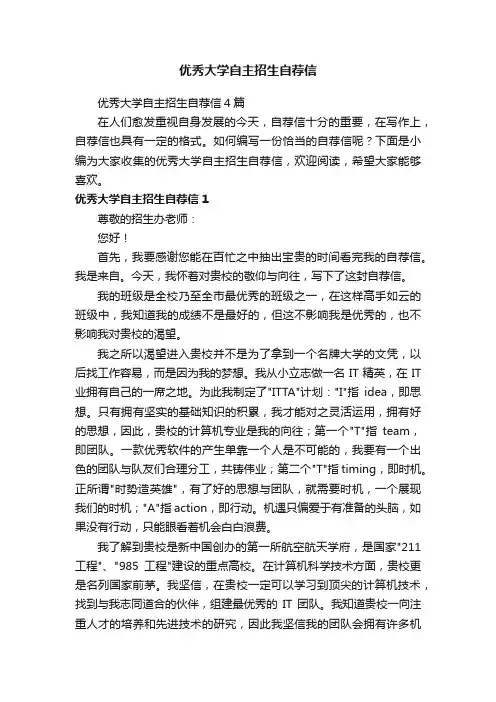 优秀大学自主招生自荐信

优秀大学自主招生自荐信 4 篇

在人们愈发重视自身发展的今天，自荐信十分的重要，在写作上，自荐信也具有一定的格式。如何编写一份恰当的自荐信呢？下面是小编为大家收集的优秀大学自主招生自荐信，欢迎阅读，希望大家能够喜欢。

优秀大学自主招生自荐信 1

尊敬的招生办老师：

您好！

首先，我要感谢您能在百忙之中抽出宝贵的时间看完我的自荐信。我是来自。今天，我怀着对贵校的敬仰与向往，写下了这封自荐信。

我的班级是全校乃至全市最优秀的班级之一，在这样高手如云的班级中，我知道我的成绩不是最好的，但这不影响我是优秀的，也不影响我对贵校的渴望。

我之所以渴望进入贵校并不是为了拿到一个名牌大学的文凭，以后找工作容易，而是因为我的梦想。我从小立志做一名 IT 精英，在 IT 业拥有自己的一席之地。为此我制定了"ITTA"计划："I"指 idea，即思想。只有拥有坚实的基础知识的积累，我才能对之灵活运用，拥有好的思想，因此，贵校的计算机专业是我的向往；第一个"T"指 team，即团队。一款优秀软件的产生单靠一个人是不可能的，我要有一个出色的团队与队友们合理分工，共铸伟业；第二个"T"指 timing，即时机。正所谓"时势造英雄"，有了好的思想与团队，就需要时机，一个展现我们的时机；"A"指 action，即行动。机遇只偏爱于有准备的头脑，如果没有行动，只能眼看着机会白白浪费。

我了解到贵校是新中国创办的第一所航空航天学府，是国家"211 工程"、"985 工程"建设的重点高校。在计算机科学技术方面，贵校更是名列国家前茅。我坚信，在贵校一定可以学习到顶尖的计算机技术，找到与我志同道合的伙伴，组建最优秀的 IT 团队。我知道贵校一向注重人才的培养和先进技术的研究，因此我坚信我的团队会拥有许多机